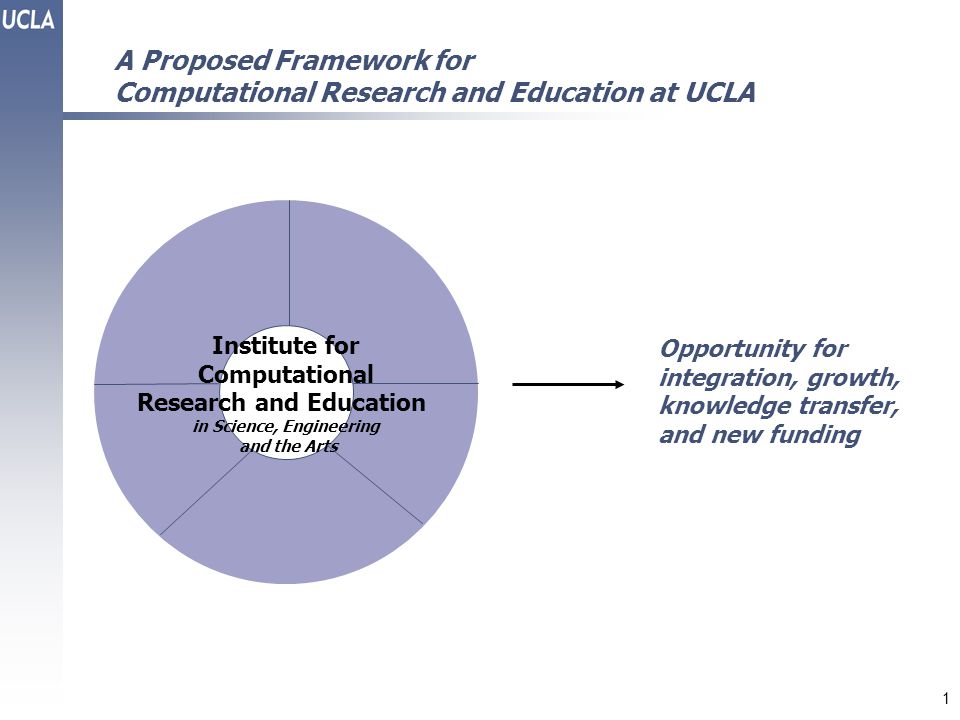 UCLA

A Proposed Framework for Computational Research and Education at UCLA

Institute for Computational Research and Education
in Science, Engineering and the Arts

Opportunity for integration, growth, knowledge transfer, and new funding

1